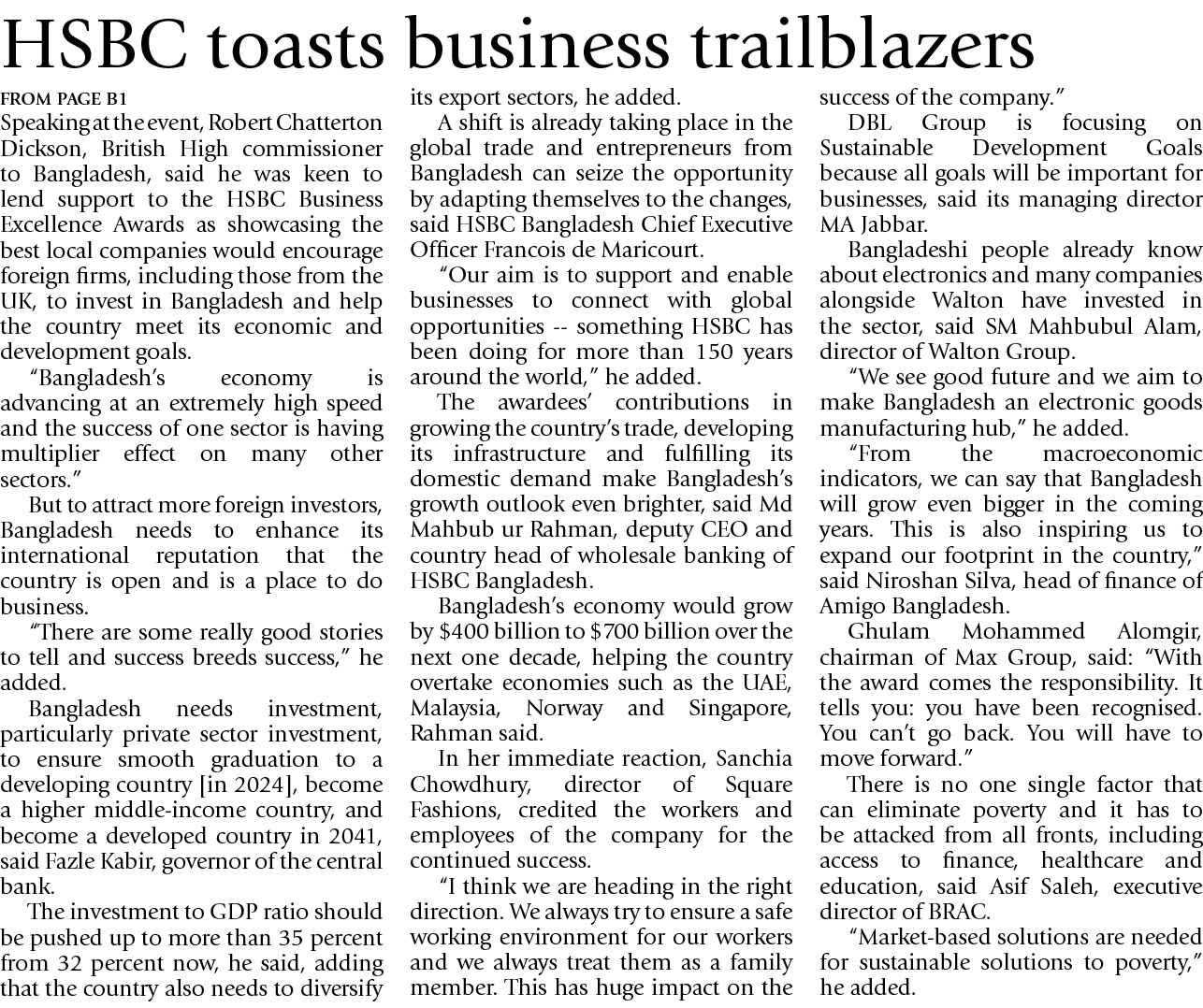 HSBC toasts business trailblazers

FROM PAGE B1

Speaking at the event, Robert Chatterton Dickson, British High commissioner to Bangladesh, said he was keen to lend support to the HSBC Business Excellence Awards as showcasing the best local companies would encourage foreign firms, including those from the UK, to invest in Bangladesh and help the country meet its economic and development goals.

"Bangladesh's economy is advancing at an extremely high speed and the success of one sector is having multiplier effect on many other sectors."

But to attract more foreign investors, Bangladesh needs to enhance its international reputation that the country is open and is a place to do business.

"There are some really good stories to tell and success breeds success," he added.

Bangladesh needs investment, particularly private sector investment, to ensure smooth graduation to a developing country [in 2024], become a higher middle-income country, and become a developed country in 2041, said Fazle Kabir, governor of the central bank.

The investment to GDP ratio should be pushed up to more than 35 percent from 32 percent now, he said, adding that the country also needs to diversify its export sectors, he added.

A shift is already taking place in the global trade and entrepreneurs from Bangladesh can seize the opportunity by adapting themselves to the changes, said HSBC Bangladesh Chief Executive Officer Francois de Maricourt.

"Our aim is to support and enable businesses to connect with global opportunities -- something HSBC has been doing for more than 150 years around the world," he added.

The awardees' contributions in growing the country's trade, developing its infrastructure and fulfilling its domestic demand make Bangladesh's growth outlook even brighter, said Md Mahbub ur Rahman, deputy CEO and country head of wholesale banking of HSBC Bangladesh.

Bangladesh's economy would grow by $400 billion to $700 billion over the next one decade, helping the country overtake economies such as the UAE, Malaysia, Norway and Singapore, Rahman said.

In her immediate reaction, Sanchia Chowdhury, director of Square Fashions, credited the workers and employees of the company for the continued success.

"I think we are heading in the right direction. We always try to ensure a safe working environment for our workers and we always treat them as a family member. This has huge impact on the success of the company."

DBL Group is focusing on Sustainable Development Goals because all goals will be important for businesses, said its managing director MA Jabbar.

Bangladeshi people already know about electronics and many companies alongside Walton have invested in the sector, said SM Mahbubul Alam, director of Walton Group.

"We see good future and we aim to make Bangladesh an electronic goods manufacturing hub," he added.

"From the macroeconomic indicators, we can say that Bangladesh will grow even bigger in the coming years. This is also inspiring us to expand our footprint in the country," said Niroshan Silva, head of finance of Amigo Bangladesh.

Ghulam Mohammed Alomgir, chairman of Max Group, said: "With the award comes the responsibility. It tells you: you have been recognised. You can't go back. You will have to move forward."

There is no one single factor that can eliminate poverty and it has to be attacked from all fronts, including access to finance, healthcare and education, said Asif Saleh, executive director of BRAC.

"Market-based solutions are needed for sustainable solutions to poverty," he added.